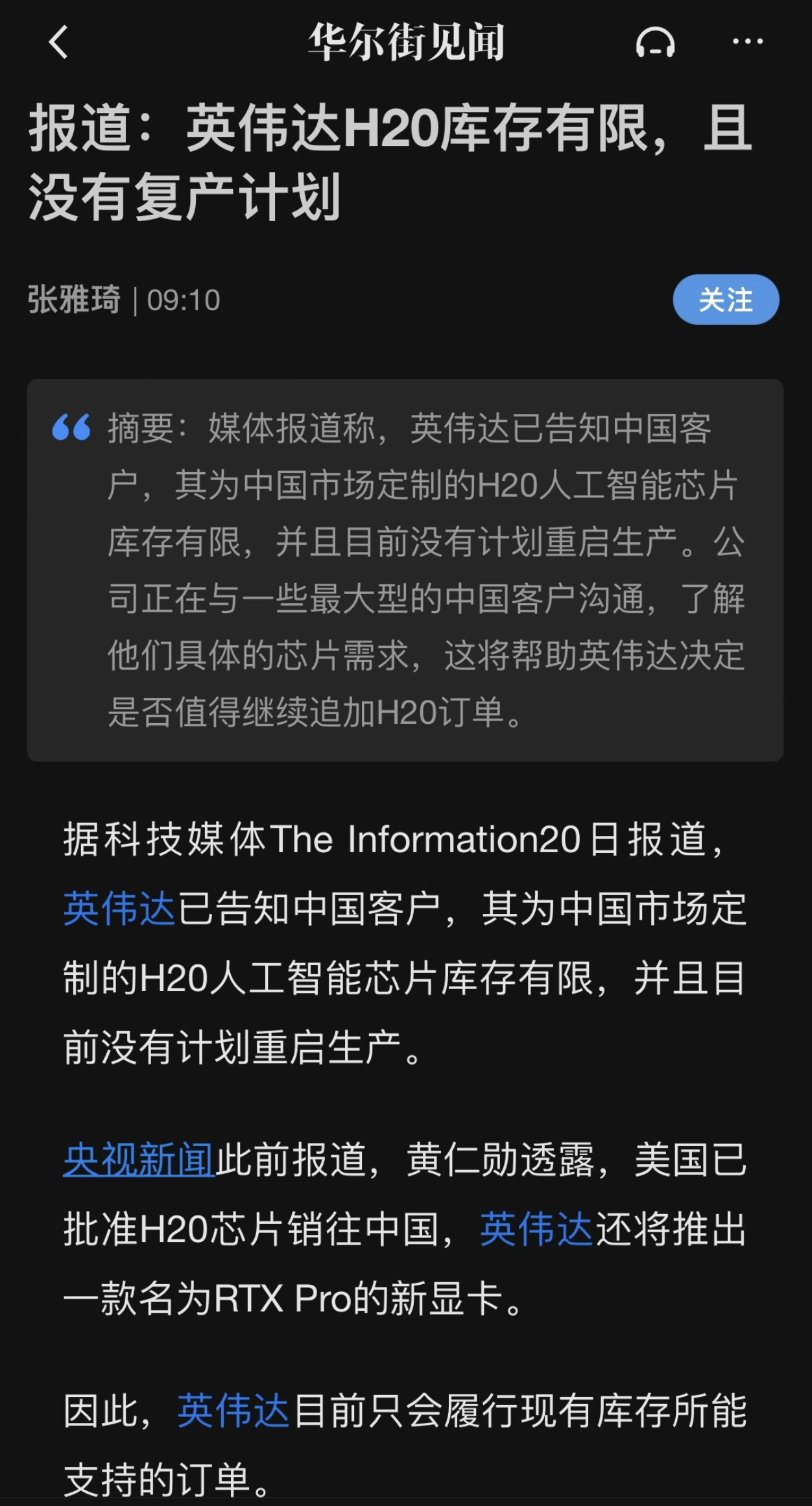 华尔街见闻

报道：英伟达H20库存有限，且没有复产计划

张雅琦 | 09:10

关注

摘要：媒体报道称，英伟达已告知中国客户，其为中国市场定制的H20人工智能芯片库存有限，并且目前没有计划重启生产。公司正在与一些最大型的中国客户沟通，了解他们具体的芯片需求，这将帮助英伟达决定是否值得继续追加H20订单。

据科技媒体The Information20日报道，英伟达已告知中国客户，其为中国市场定制的H20人工智能芯片库存有限，并且目前没有计划重启生产。

央视新闻此前报道，黄仁勋透露，美国已批准H20芯片销往中国，英伟达还将推出一款名为RTX Pro的新显卡。

因此，英伟达目前只会履行现有库存所能支持的订单。